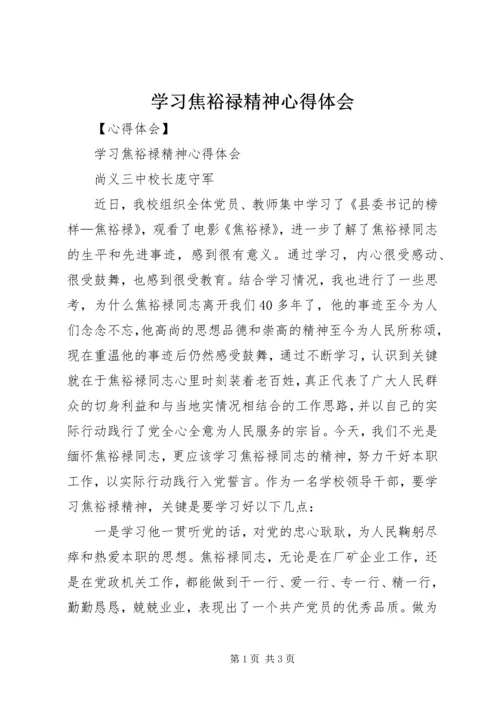 学习焦裕禄精神心得体会

【心得体会】

学习焦裕禄精神心得体会

尚义三中校长庞守军

近日，我校组织全体党员、教师集中学习了《县委书记的榜样—焦裕禄》，观看了电影《焦裕禄》，进一步了解了焦裕禄同志的生平和先进事迹，感到很有意义。通过学习，内心很受感动、很受鼓舞，也感到很受教育。结合学习情况，我也进行了一些思考，为什么焦裕禄同志离开我们40多年了，他的事迹至今为人们念念不忘，他高尚的思想品德和崇高的精神至今为人民所称颂，现在重温他的事迹后仍然感受鼓舞，通过不断学习，认识到关键就在于焦裕禄同志心里时刻装着老百姓，真正代表了广大人民群众的切身利益和与当地实情况相结合的工作思路，并以自己的实际行动践行了党全心全意为人民服务的宗旨。今天，我们不光是缅怀焦裕禄同志，更应该学习焦裕禄同志的精神，努力干好本职工作，以实际行动践行入党誓言。作为一名学校领导干部，要学习焦裕禄精神，关键是要学习好以下几点：

一是学习他一贯听党的话，对党的忠心耿耿，为人民鞠躬尽瘁和热爱本职的思想。焦裕禄同志，无论是在厂矿企业工作，还是在党政机关工作，都能做到干一行、爱一行、专一行、精一行，勤勤恳恳，兢兢业业，表现出了一个共产党员的优秀品质。做为

第1页 共3页